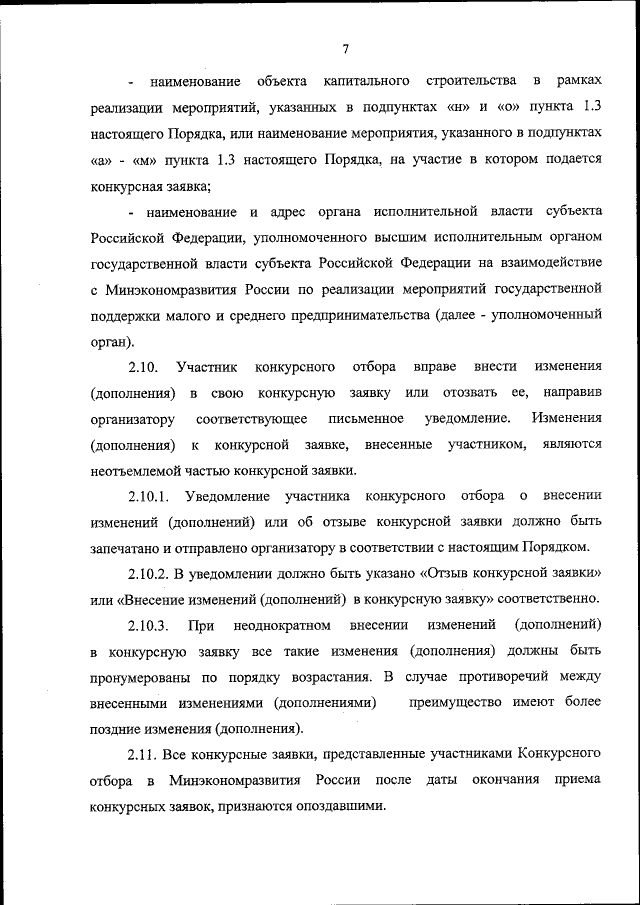 7

- наименование объекта капитального строительства в рамках реализации мероприятий, указанных в подпунктах «н» и «о» пункта 1.3 настоящего Порядка, или наименование мероприятия, указанного в подпунктах «а» - «м» пункта 1.3 настоящего Порядка, на участие в котором подается конкурсная заявка;

- наименование и адрес органа исполнительной власти субъекта Российской Федерации, уполномоченного высшим исполнительным органом государственной власти субъекта Российской Федерации на взаимодействие с Минэкономразвития России по реализации мероприятий государственной поддержки малого и среднего предпринимательства (далее - уполномоченный орган).

2.10. Участник конкурсного отбора вправе внести изменения (дополнения) в свою конкурсную заявку или отозвать ее, направив организатору соответствующее письменное уведомление. Изменения (дополнения) к конкурсной заявке, внесенные участником, являются неотъемлемой частью конкурсной заявки.

2.10.1. Уведомление участника конкурсного отбора о внесении изменений (дополнений) или об отзыве конкурсной заявки должно быть запечатано и отправлено организатору в соответствии с настоящим Порядком.

2.10.2. В уведомлении должно быть указано «Отзыв конкурсной заявки» или «Внесение изменений (дополнений) в конкурсную заявку» соответственно.

2.10.3. При неоднократном внесении изменений (дополнений) в конкурсную заявку все такие изменения (дополнения) должны быть пронумерованы по порядку возрастания. В случае противоречий между внесенными изменениями (дополнениями) преимущество имеют более поздние изменения (дополнения).

2.11. Все конкурсные заявки, представленные участниками Конкурсного отбора в Минэкономразвития России после даты окончания приема конкурсных заявок, признаются опоздавшими.